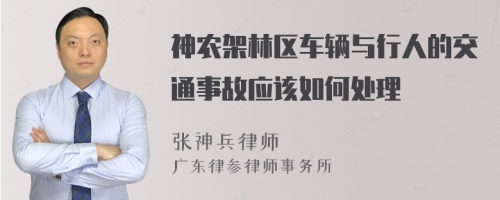 神农架林区车辆与行人的交通事故应该如何处理

张神兵律师
广东律参律师事务所